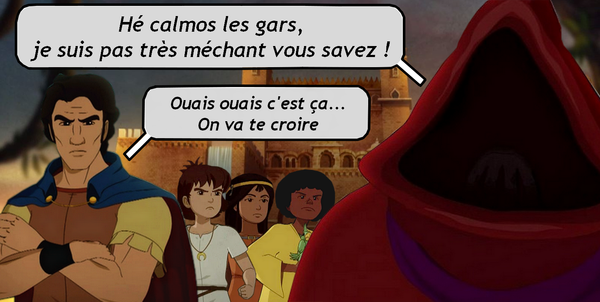 Hé calmos les gars,
je suis pas très méchant vous savez !

Ouais ouais c'est ça...
On va te croire